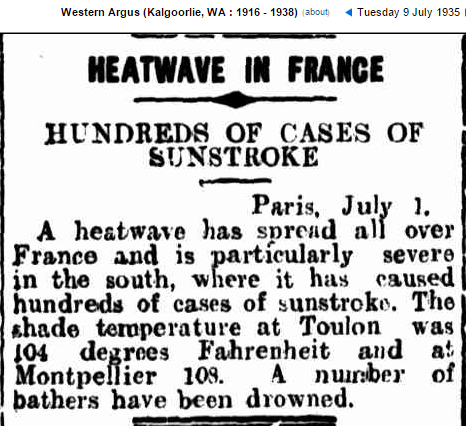 Western Argus (Kalgoorlie, WA : 1916 - 1938) (about) ◄ Tuesday 9 July 1935

HEATWAVE IN FRANCE

HUNDREDS OF CASES OF SUNSTROKE

Paris, July 1.

A heatwave has spread all over France and is particularly severe in the south, where it has caused hundreds of cases of sunstroke. The shade temperature at Toulon was 104 degrees Fahrenheit and at Montpellier 108. A number of bathers have been drowned.